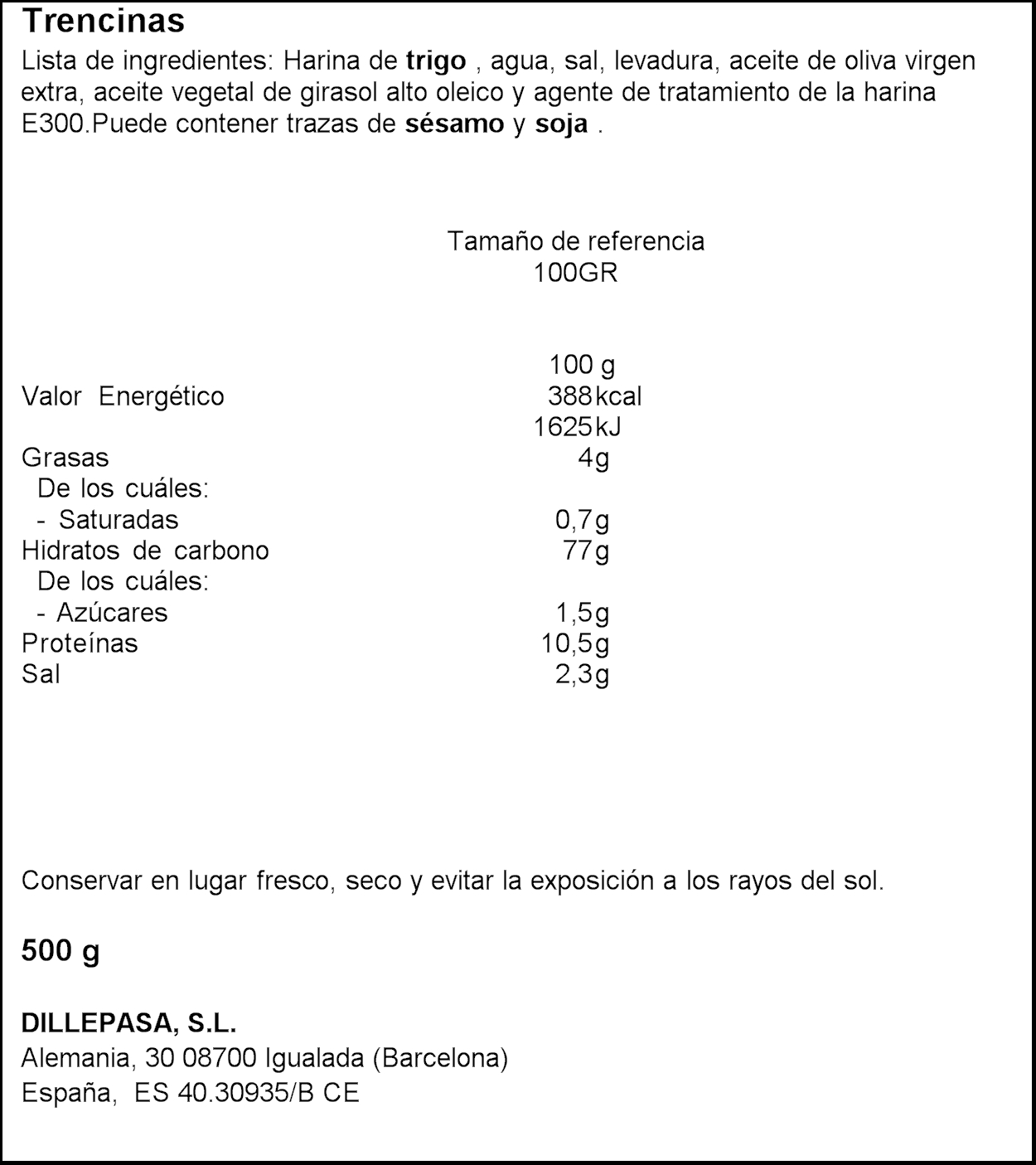 Trencinas

Lista de ingredientes: Harina de trigo , agua, sal, levadura, aceite de oliva virgen extra, aceite vegetal de girasol alto oleico y agente de tratamiento de la harina E300.Puede contener trazas de sésamo y soja .

Tamaño de referencia
100GR

| | 100 g |
|---|---|
| Valor Energético | 388kcal |
| | 1625kJ |
| Grasas | 4g |
| De los cuáles: | |
| - Saturadas | 0,7g |
| Hidratos de carbono | 77g |
| De los cuáles: | |
| - Azúcares | 1,5g |
| Proteínas | 10,5g |
| Sal | 2,3g |

Conservar en lugar fresco, seco y evitar la exposición a los rayos del sol.

500 g

DILLEPASA, S.L.
Alemania, 30 08700 Igualada (Barcelona)
España, ES 40.30935/B CE